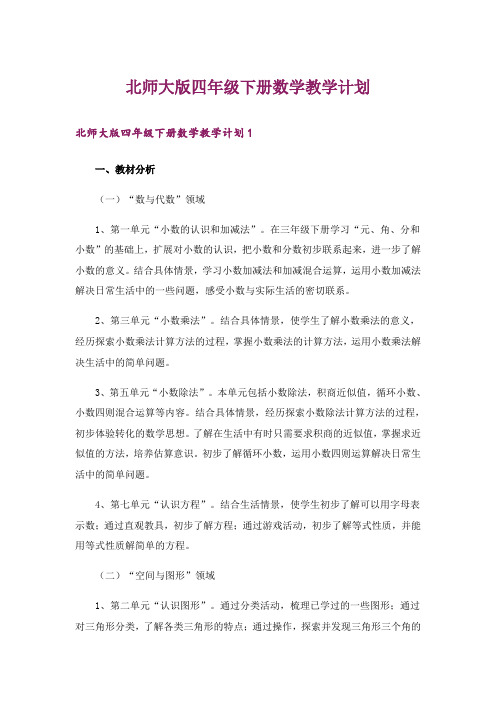 北师大版四年级下册数学教学计划

北师大版四年级下册数学教学计划1

一、教材分析

（一）“数与代数”领域

1、第一单元“小数的认识和加减法”。在三年级下册学习“元、角、分和小数”的基础上，扩展对小数的认识，把小数和分数初步联系起来，进一步了解小数的意义。结合具体情景，学习小数加减法和加减混合运算，运用小数加减法解决日常生活中的一些问题，感受小数与实际生活的密切联系。

2、第三单元“小数乘法”。结合具体情景，使学生了解小数乘法的意义，经历探索小数乘法计算方法的过程，掌握小数乘法的计算方法，运用小数乘法解决生活中的简单问题。

3、第五单元“小数除法”。本单元包括小数除法，积商近似值，循环小数、小数四则混合运算等内容。结合具体情景，经历探索小数除法计算方法的过程，初步体验转化的数学思想。了解在生活中有时只需要求积商的近似值，掌握求近似值的方法，培养估算意识。初步了解循环小数，运用小数四则运算解决日常生活中的简单问题。

4、第七单元“认识方程”。结合生活情景，使学生初步了解可以用字母表示数；通过直观教具，初步了解方程；通过游戏活动，初步了解等式性质，并能用等式性质解简单的方程。

（二）“空间与图形”领域

1、第二单元“认识图形”。通过分类活动，梳理已学过的一些图形；通过对三角形分类，了解各类三角形的特点；通过操作，探索并发现三角形三个角的